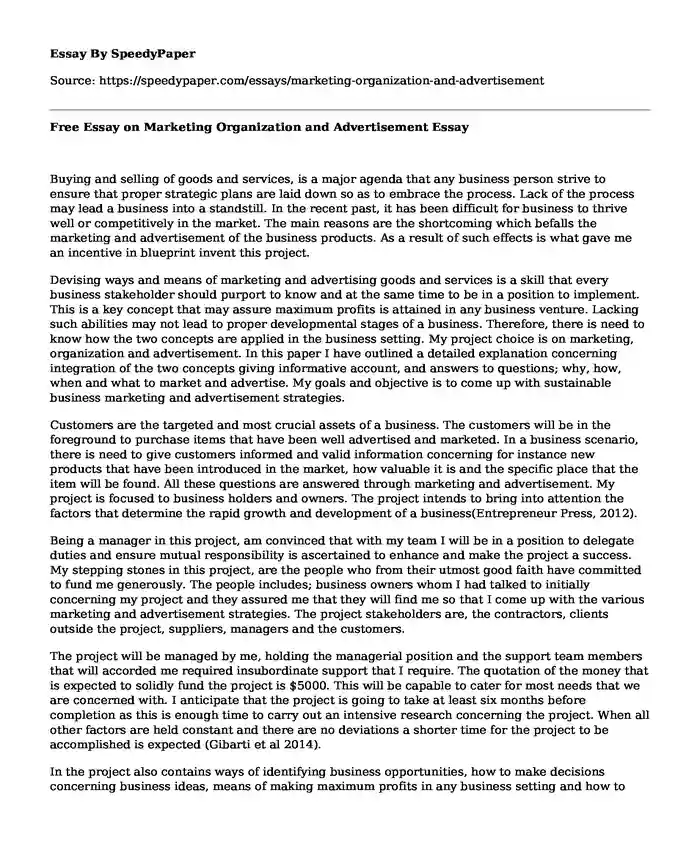 Essay By SpeedyPaper

Source: https://speedypaper.com/essays/marketing-organization-and-advertisement

Free Essay on Marketing Organization and Advertisement Essay

Buying and selling of goods and services, is a major agenda that any business person strive to ensure that proper strategic plans are laid down so as to embrace the process. Lack of the process may lead a business into a standstill. In the recent past, it has been difficult for business to thrive well or competitively in the market. The main reasons are the shortcoming which befalls the marketing and advertisement of the business products. As a result of such effects is what gave me an incentive in blueprint invent this project.

Devising ways and means of marketing and advertising goods and services is a skill that every business stakeholder should purport to know and at the same time to be in a position to implement. This is a key concept that may assure maximum profits is attained in any business venture. Lacking such abilities may not lead to proper developmental stages of a business. Therefore, there is need to know how the two concepts are applied in the business setting. My project choice is on marketing, organization and advertisement. In this paper I have outlined a detailed explanation concerning integration of the two concepts giving informative account, and answers to questions; why, how, when and what to market and advertise. My goals and objective is to come up with sustainable business marketing and advertisement strategies.

Customers are the targeted and most crucial assets of a business. The customers will be in the foreground to purchase items that have been well advertised and marketed. In a business scenario, there is need to give customers informed and valid information concerning for instance new products that have been introduced in the market, how valuable it is and the specific place that the item will be found. All these questions are answered through marketing and advertisement. My project is focused to business holders and owners. The project intends to bring into attention the factors that determine the rapid growth and development of a business(Entrepreneur Press, 2012).

Being a manager in this project, am convinced that with my team I will be in a position to delegate duties and ensure mutual responsibility is ascertained to enhance and make the project a success. My stepping stones in this project, are the people who from their utmost good faith have committed to fund me generously. The people includes; business owners whom I had talked to initially concerning my project and they assured me that they will find me so that I come up with the various marketing and advertisement strategies. The project stakeholders are, the contractors, clients outside the project, suppliers, managers and the customers.

The project will be managed by me, holding the managerial position and the support team members that will accorded me required insubordinate support that I require. The quotation of the money that is expected to solidly fund the project is $5000. This will be capable to cater for most needs that we are concerned with. I anticipate that the project is going to take at least six months before completion as this is enough time to carry out an intensive research concerning the project. When all other factors are held constant and there are no deviations a shorter time for the project to be accomplished is expected (Gibarti et al 2014).

In the project also contains ways of identifying business opportunities, how to make decisions concerning business ideas, means of making maximum profits in any business setting and how to